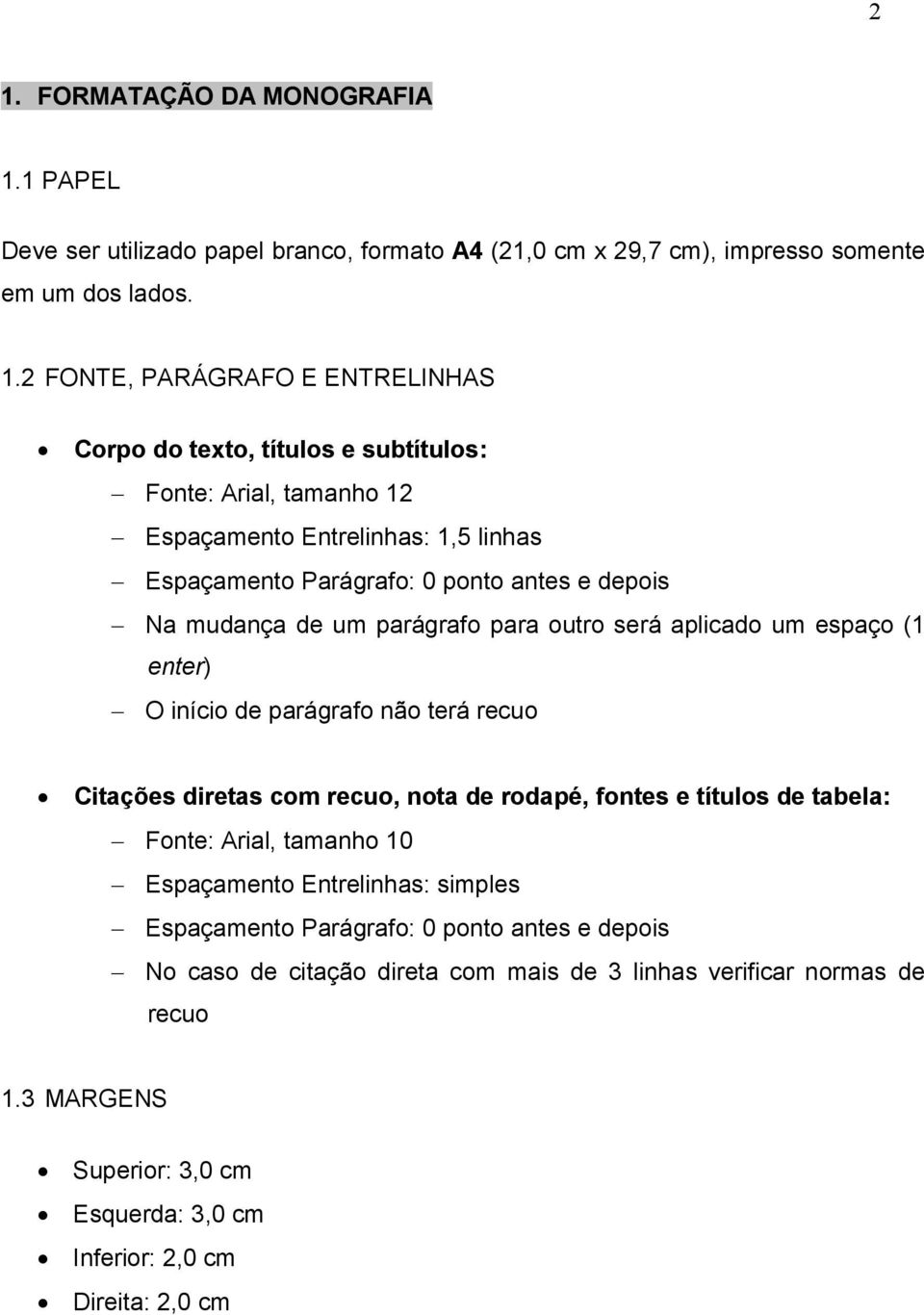 2

1. FORMATAÇÃO DA MONOGRAFIA

1.1 PAPEL

Deve ser utilizado papel branco, formato A4 (21,0 cm x 29,7 cm), impresso somente em um dos lados.

1.2 FONTE, PARÁGRAFO E ENTRELINHAS

• Corpo do texto, títulos e subtítulos:
– Fonte: Arial, tamanho 12
– Espaçamento Entrelinhas: 1,5 linhas
– Espaçamento Parágrafo: 0 ponto antes e depois
– Na mudança de um parágrafo para outro será aplicado um espaço (1 enter)
– O início de parágrafo não terá recuo

• Citações diretas com recuo, nota de rodapé, fontes e títulos de tabela:
– Fonte: Arial, tamanho 10
– Espaçamento Entrelinhas: simples
– Espaçamento Parágrafo: 0 ponto antes e depois
– No caso de citação direta com mais de 3 linhas verificar normas de recuo

1.3 MARGENS

• Superior: 3,0 cm
• Esquerda: 3,0 cm
• Inferior: 2,0 cm
• Direita: 2,0 cm